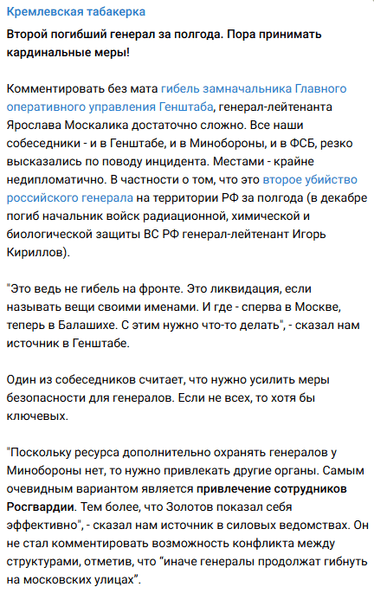 Кремлевская табакерка

Второй погибший генерал за полгода. Пора принимать кардинальные меры!

Комментировать без мата гибель замначальника Главного оперативного управления Генштаба, генерал-лейтенанта Ярослава Москалика достаточно сложно. Все наши собеседники - и в Генштабе, и в Минобороны, и в ФСБ, резко высказались по поводу инцидента. Местами - крайне недипломатично. В частности о том, что это второе убийство российского генерала на территории РФ за полгода (в декабре погиб начальник войск радиационной, химической и биологической защиты ВС РФ генерал-лейтенант Игорь Кириллов).

"Это ведь не гибель на фронте. Это ликвидация, если называть вещи своими именами. И где - сперва в Москве, теперь в Балашихе. С этим нужно что-то делать", - сказал нам источник в Генштабе.

Один из собеседников считает, что нужно усилить меры безопасности для генералов. Если не всех, то хотя бы ключевых.

"Поскольку ресурса дополнительно охранять генералов у Минобороны нет, то нужно привлекать другие органы. Самым очевидным вариантом является привлечение сотрудников Росгвардии. Тем более, что Золотов показал себя эффективно", - сказал нам источник в силовых ведомствах. Он не стал комментировать возможность конфликта между структурами, отметив, что "иначе генералы продолжат гибнуть на московских улицах".